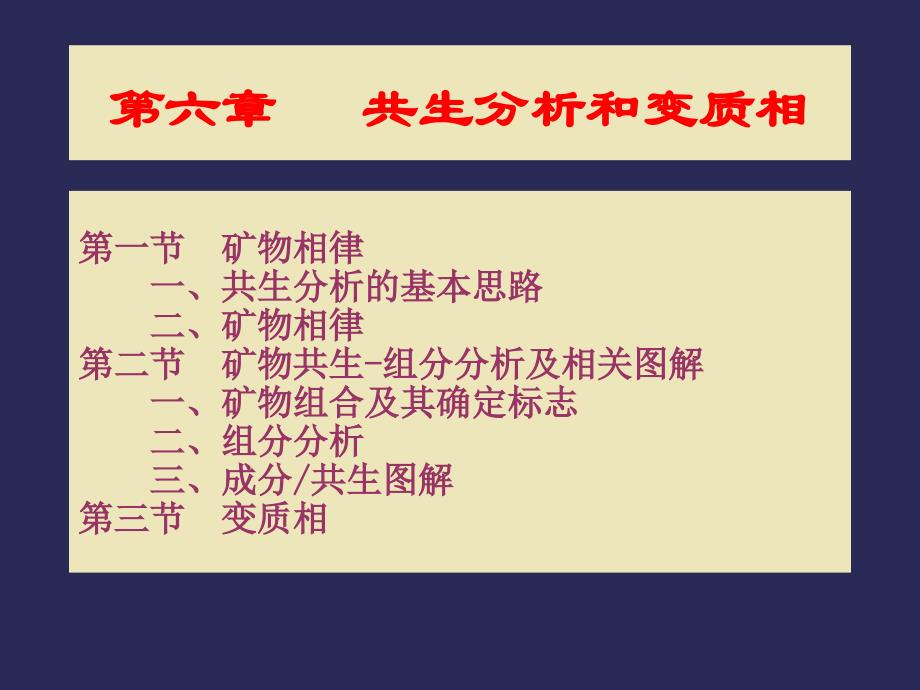 第六章　　共生分析和变质相

第一节　矿物相律
　　一、共生分析的基本思路
　　二、矿物相律
第二节　矿物共生-组分分析及相关图解
　　一、矿物组合及其确定标志
　　二、组分分析
　　三、成分/共生图解
第三节　变质相